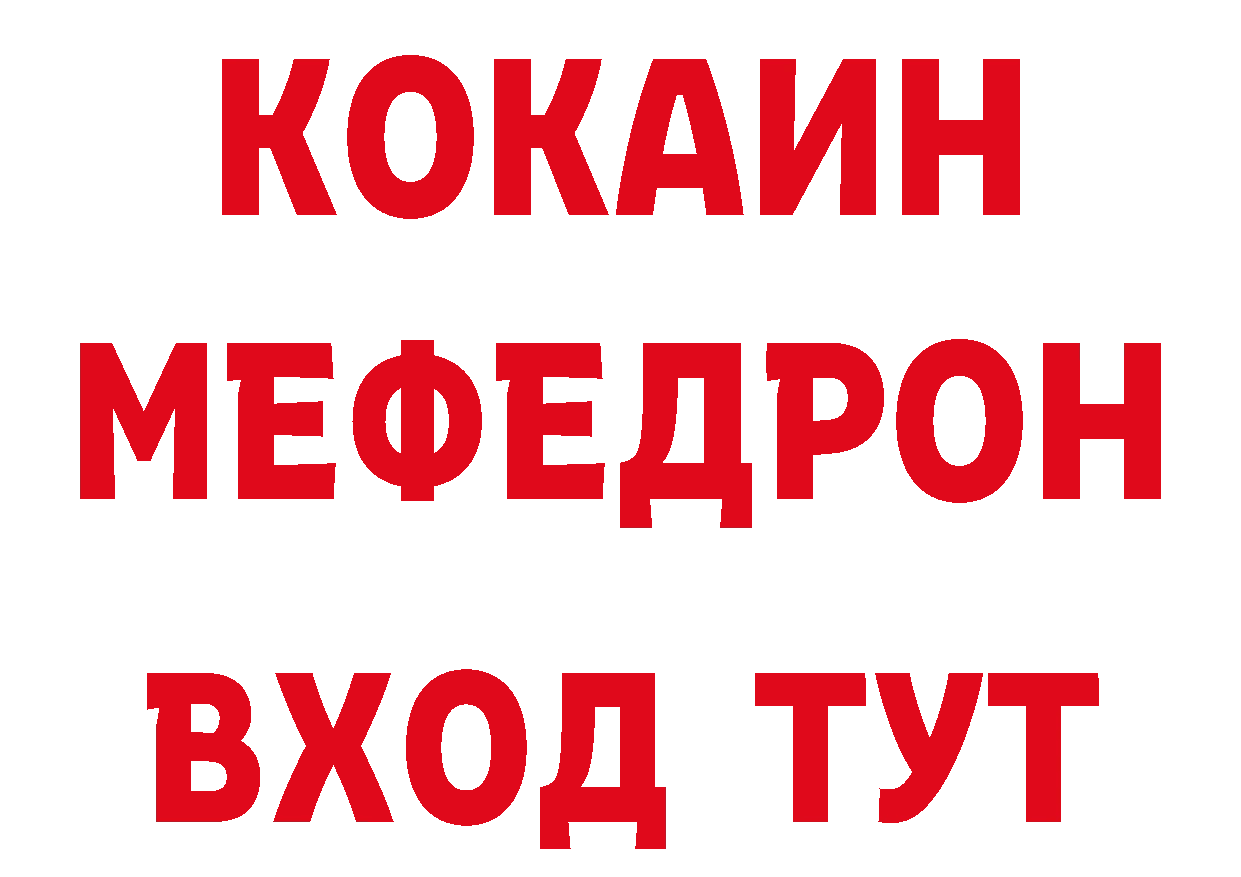 КОКАИН
МЕФЕДРОН
ВХОД ТУТ